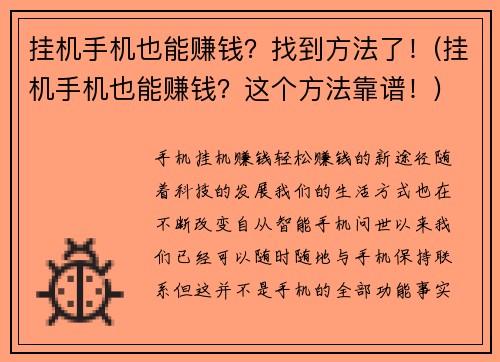 挂机手机也能赚钱？找到方法了！（挂机手机也能赚钱？这个方法靠谱！）

手机挂机赚钱轻松赚钱的新途径随着科技的发展我们的生活方式也在不断改变自从智能手机问世以来我们已经可以随时随地与手机保持联系但这并不是手机的全部功能事实